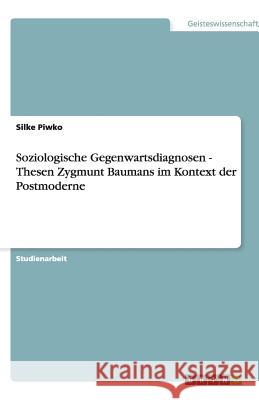 Geisteswissenschaft

Silke Piwko

Soziologische Gegenwartsdiagnosen - Thesen Zygmunt Baumans im Kontext der Postmoderne

Studienarbeit

Kraina Książek